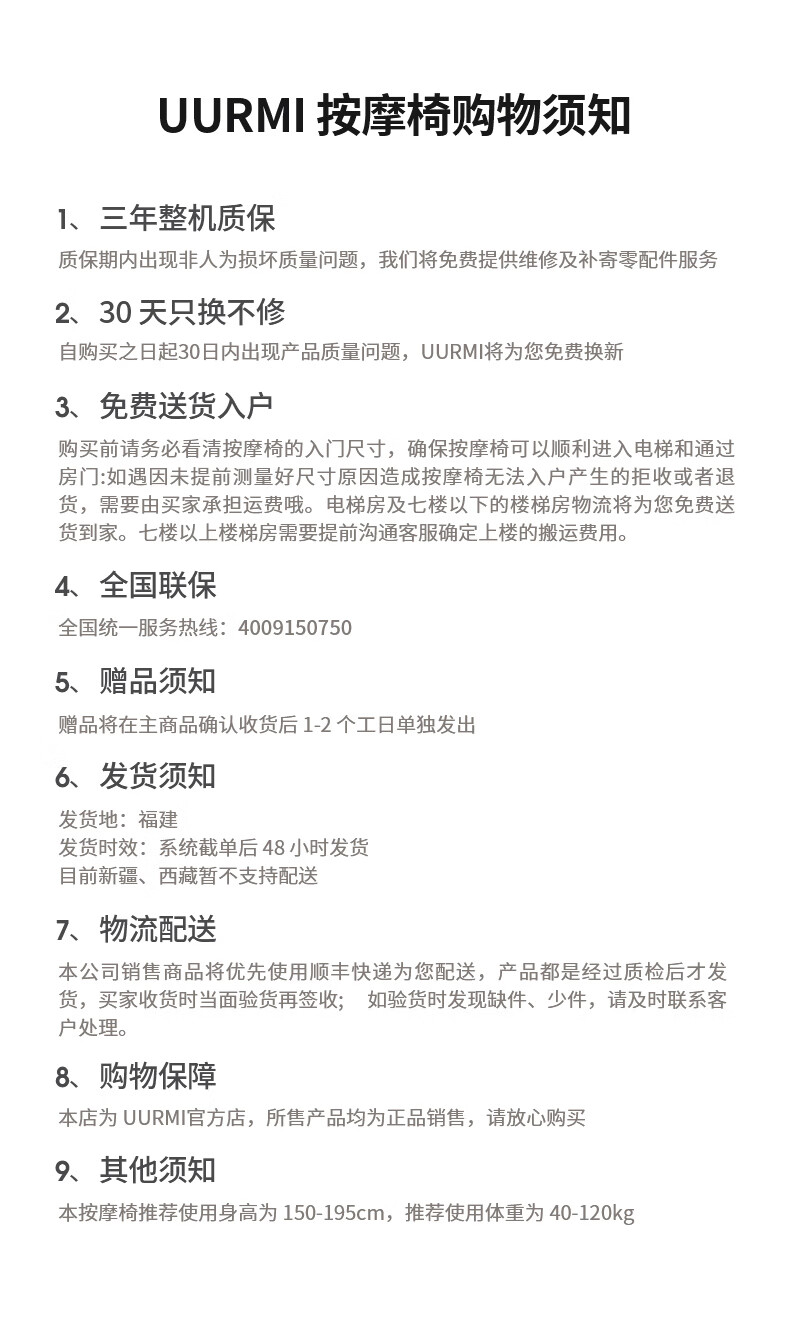 UURMI 按摩椅购物须知

1、三年整机质保

质保期内出现非人为损坏质量问题，我们将免费提供维修及补寄零配件服务

2、30 天只换不修

自购买之日起30日内出现产品质量问题，UURMI将为您免费换新

3、免费送货入户

购买前请务必看清按摩椅的入门尺寸，确保按摩椅可以顺利进入电梯和通过房门:如遇因未提前测量好尺寸原因造成按摩椅无法入户产生的拒收或者退货，需要由买家承担运费哦。电梯房及七楼以下的楼梯房物流将为您免费送货到家。七楼以上楼梯房需要提前沟通客服确定上楼的搬运费用。

4、全国联保

全国统一服务热线：4009150750

5、赠品须知

赠品将在主商品确认收货后 1-2 个工日单独发出

6、发货须知

发货地：福建
发货时效：系统截单后 48 小时发货
目前新疆、西藏暂不支持配送

7、物流配送

本公司销售商品将优先使用顺丰快递为您配送，产品都是经过质检后才发货，买家收货时当面验货再签收；　如验货时发现缺件、少件，请及时联系客户处理。

8、购物保障

本店为 UURMI官方店，所售产品均为正品销售，请放心购买

9、其他须知

本按摩椅推荐使用身高为 150-195cm，推荐使用体重为 40-120kg